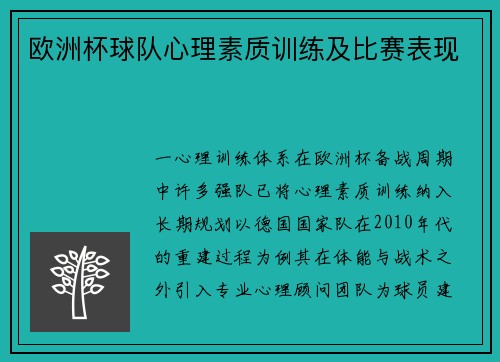 欧洲杯球队心理素质训练及比赛表现

一心理训练体系在欧洲杯备战周期中许多强队已将心理素质训练纳入长期规划以德国国家队在2010年代的重建过程为例其在体能与战术之外引入专业心理顾问团队为球员建